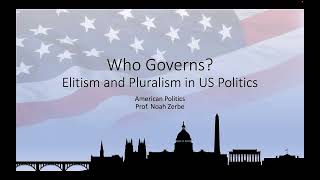 Who Governs?
Elitism and Pluralism in US Politics

American Politics
Prof. Noah Zerbe